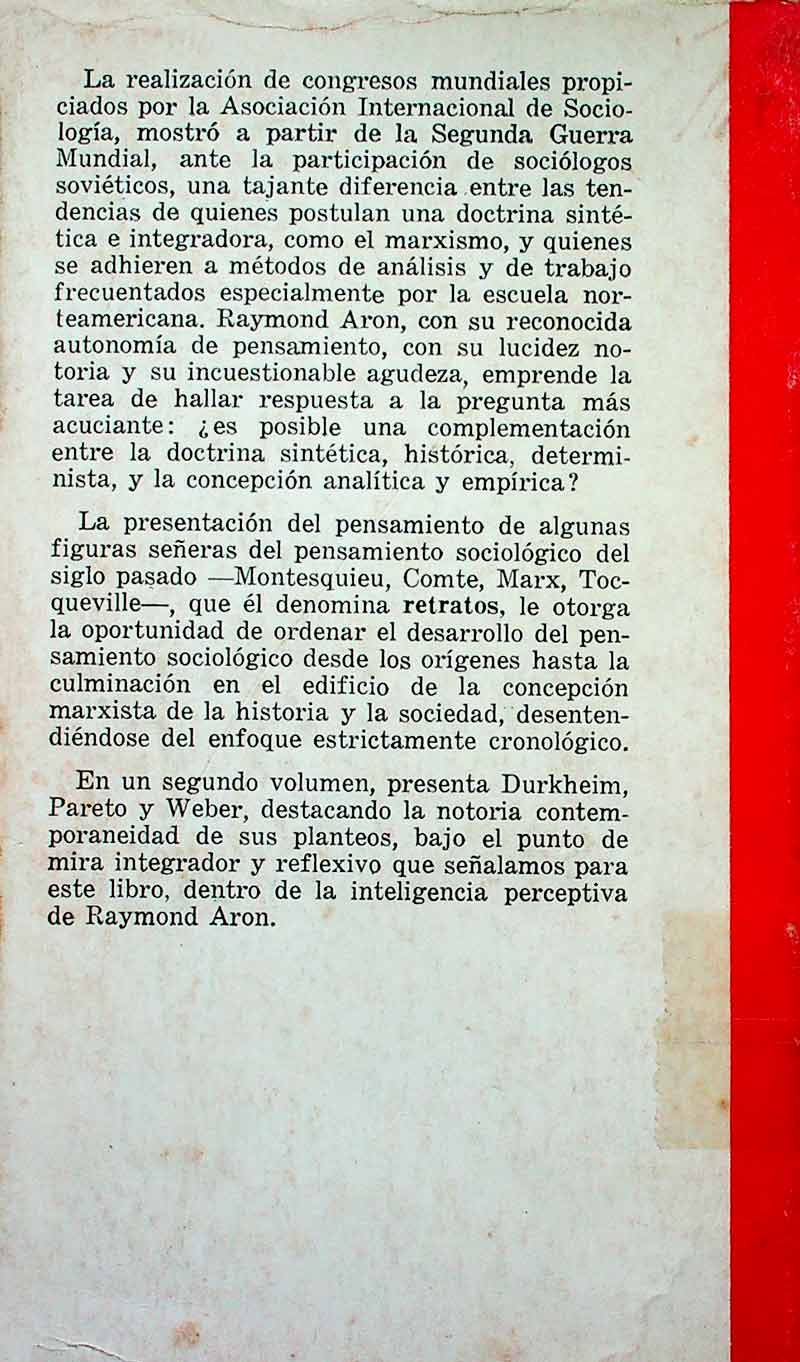 La realización de congresos mundiales propiciados por la Asociación Internacional de Sociología, mostró a partir de la Segunda Guerra Mundial, ante la participación de sociólogos soviéticos, una tajante diferencia entre las tendencias de quienes postulan una doctrina sintética e integradora, como el marxismo, y quienes se adhieren a métodos de análisis y de trabajo frecuentados especialmente por la escuela norteamericana. Raymond Aron, con su reconocida autonomía de pensamiento, con su lucidez notoria y su incuestionable agudeza, emprende la tarea de hallar respuesta a la pregunta más acuciante: ¿es posible una complementación entre la doctrina sintética, histórica, determinista, y la concepción analítica y empírica?

La presentación del pensamiento de algunas figuras señeras del pensamiento sociológico del siglo pasado —Montesquieu, Comte, Marx, Tocqueville—, que él denomina retratos, le otorga la oportunidad de ordenar el desarrollo del pensamiento sociológico desde los orígenes hasta la culminación en el edificio de la concepción marxista de la historia y la sociedad, desentendiéndose del enfoque estrictamente cronológico.

En un segundo volumen, presenta Durkheim, Pareto y Weber, destacando la notoria contemporaneidad de sus planteos, bajo el punto de mira integrador y reflexivo que señalamos para este libro, dentro de la inteligencia perceptiva de Raymond Aron.